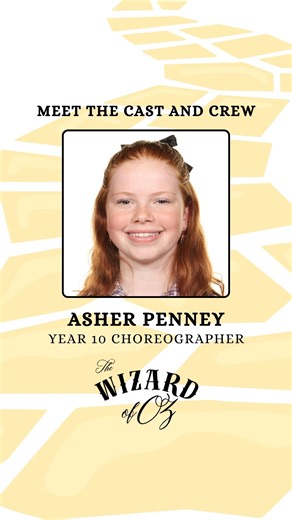 MEET THE CAST AND CREW

ASHER PENNEY
YEAR 10 CHOREOGRAPHER

The WIZARD of Oz